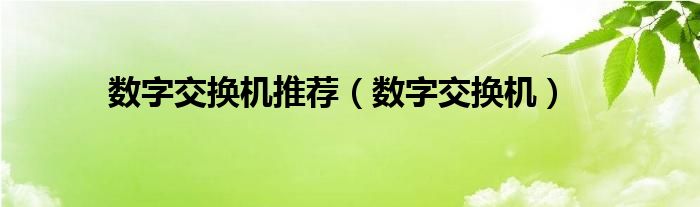 数字交换机推荐（数字交换机）